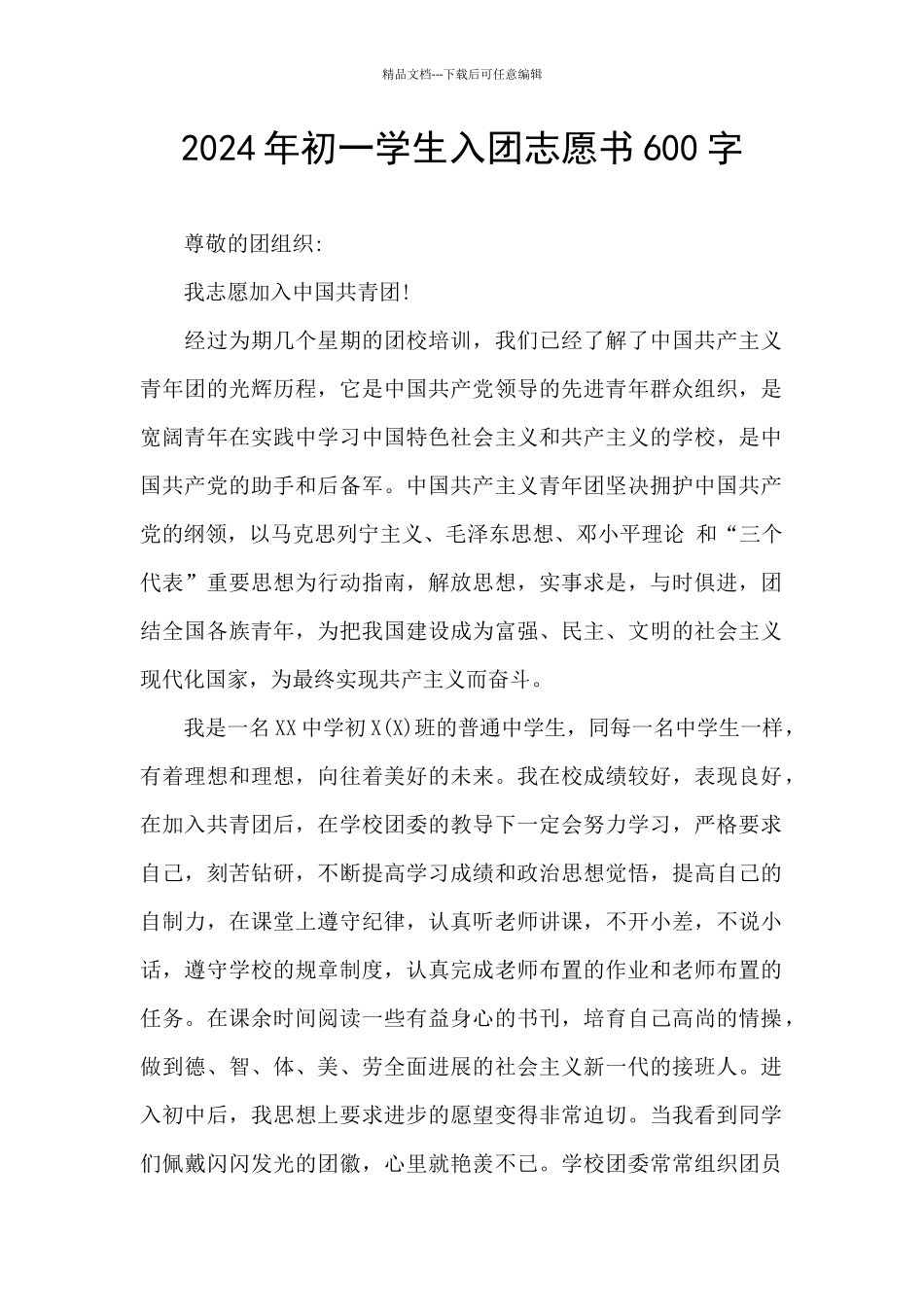 精品文档---下载后可任意编辑

2024年初一学生入团志愿书600字

尊敬的团组织:

我志愿加入中国共青团!

经过为期几个星期的团校培训，我们已经了解了中国共产主义青年团的光辉历程，它是中国共产党领导的先进青年群众组织，是宽阔青年在实践中学习中国特色社会主义和共产主义的学校，是中国共产党的助手和后备军。中国共产主义青年团坚决拥护中国共产党的纲领，以马克思列宁主义、毛泽东思想、邓小平理论 和“三个代表”重要思想为行动指南，解放思想，实事求是，与时俱进，团结全国各族青年，为把我国建设成为富强、民主、文明的社会主义现代化国家，为最终实现共产主义而奋斗。

我是一名XX中学初X(X)班的普通中学生，同每一名中学生一样，有着理想和理想，向往着美好的未来。我在校成绩较好，表现良好，在加入共青团后，在学校团委的教导下一定会努力学习，严格要求自己，刻苦钻研，不断提高学习成绩和政治思想觉悟，提高自己的自制力，在课堂上遵守纪律，认真听老师讲课，不开小差，不说小话，遵守学校的规章制度，认真完成老师布置的作业和老师布置的任务。在课余时间阅读一些有益身心的书刊，培育自己高尚的情操，做到德、智、体、美、劳全面进展的社会主义新一代的接班人。进入初中后，我思想上要求进步的愿望变得非常迫切。当我看到同学们佩戴闪闪发光的团徽，心里就艳羡不已。学校团委常常组织团员